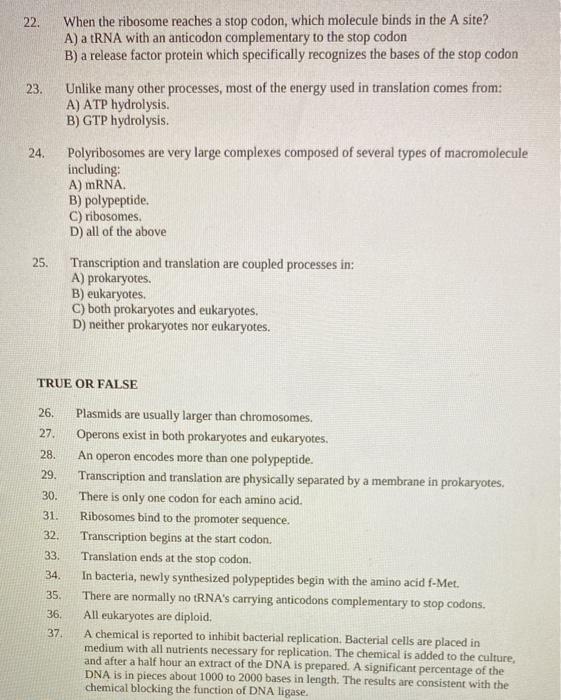 22. When the ribosome reaches a stop codon, which molecule binds in the A site?
A) a tRNA with an anticodon complementary to the stop codon
B) a release factor protein which specifically recognizes the bases of the stop codon

23. Unlike many other processes, most of the energy used in translation comes from:
A) ATP hydrolysis.
B) GTP hydrolysis.

24. Polyribosomes are very large complexes composed of several types of macromolecule including:
A) mRNA.
B) polypeptide.
C) ribosomes.
D) all of the above

25. Transcription and translation are coupled processes in:
A) prokaryotes.
B) eukaryotes.
C) both prokaryotes and eukaryotes.
D) neither prokaryotes nor eukaryotes.

TRUE OR FALSE

26. Plasmids are usually larger than chromosomes.
27. Operons exist in both prokaryotes and eukaryotes.
28. An operon encodes more than one polypeptide.
29. Transcription and translation are physically separated by a membrane in prokaryotes.
30. There is only one codon for each amino acid.
31. Ribosomes bind to the promoter sequence.
32. Transcription begins at the start codon.
33. Translation ends at the stop codon.
34. In bacteria, newly synthesized polypeptides begin with the amino acid f-Met.
35. There are normally no tRNA's carrying anticodons complementary to stop codons.
36. All eukaryotes are diploid.
37. A chemical is reported to inhibit bacterial replication. Bacterial cells are placed in medium with all nutrients necessary for replication. The chemical is added to the culture, and after a half hour an extract of the DNA is prepared. A significant percentage of the DNA is in pieces about 1000 to 2000 bases in length. The results are consistent with the chemical blocking the function of DNA ligase.